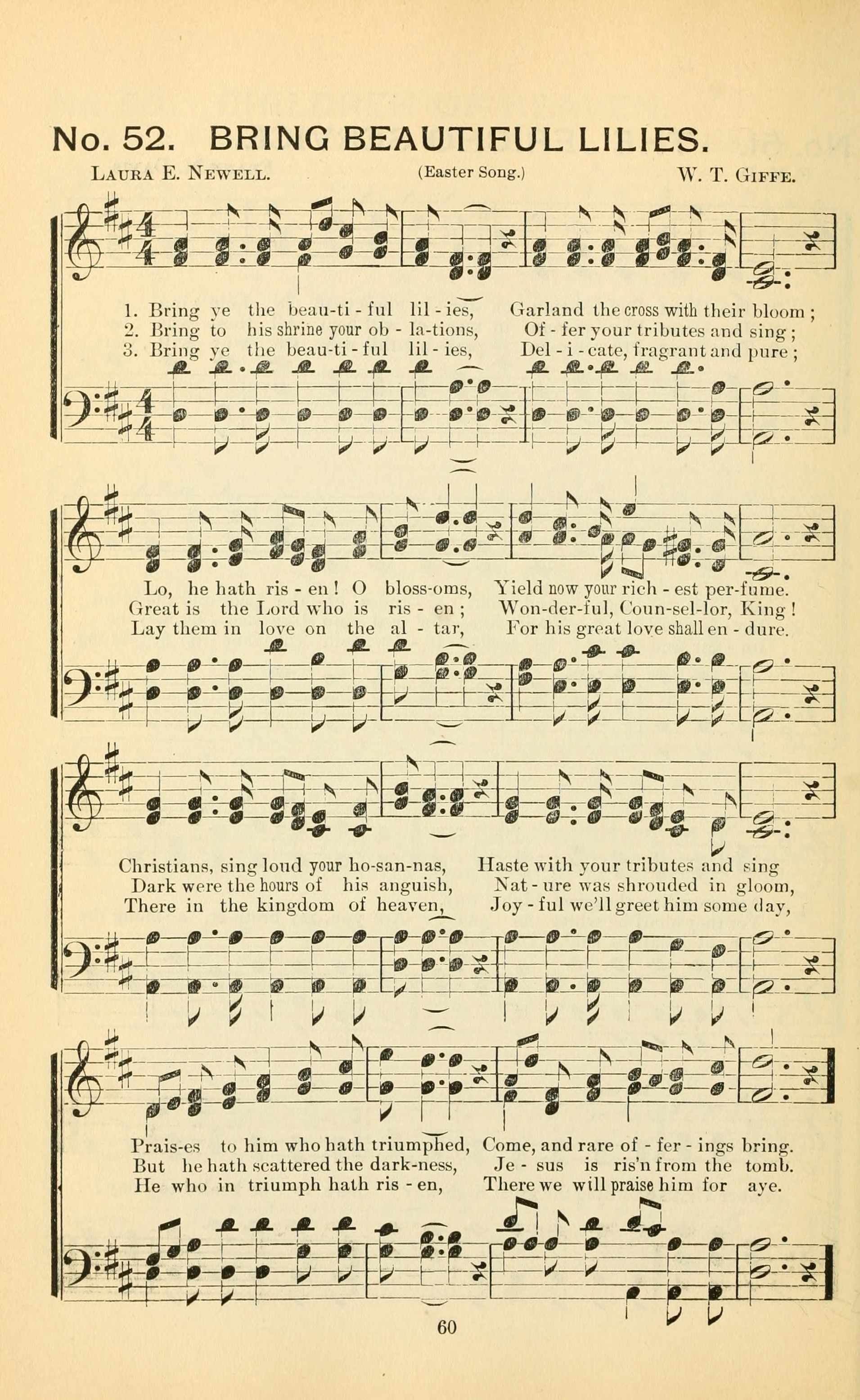 No. 52. BRING BEAUTIFUL LILIES.

LAURA E. NEWELL. (Easter Song.) W. T. GIFFE.

1. Bring ye the beau-ti - ful lil - ies, Garland the cross with their bloom ;
2. Bring to his shrine your ob - la-tions, Of - fer your tributes and sing ;
3. Bring ye the beau-ti - ful lil - ies, Del - i - cate, fragrant and pure ;

Lo, he hath ris - en ! O bloss-oms, Yield now your rich - est per-fume.
Great is the Lord who is ris - en ; Won-der-ful, Coun-sel-lor, King !
Lay them in love on the al - tar, For his great love shall en - dure.

Christians, sing loud your ho-san-nas, Haste with your tributes and sing
Dark were the hours of his anguish, Nat - ure was shrouded in gloom,
There in the kingdom of heaven, Joy - ful we'll greet him some day,

Prais-es to him who hath triumphed, Come, and rare of - fer - ings bring.
But he hath scattered the dark-ness, Je - sus is ris'n from the tomb.
He who in triumph hath ris - en, There we will praise him for aye.

60